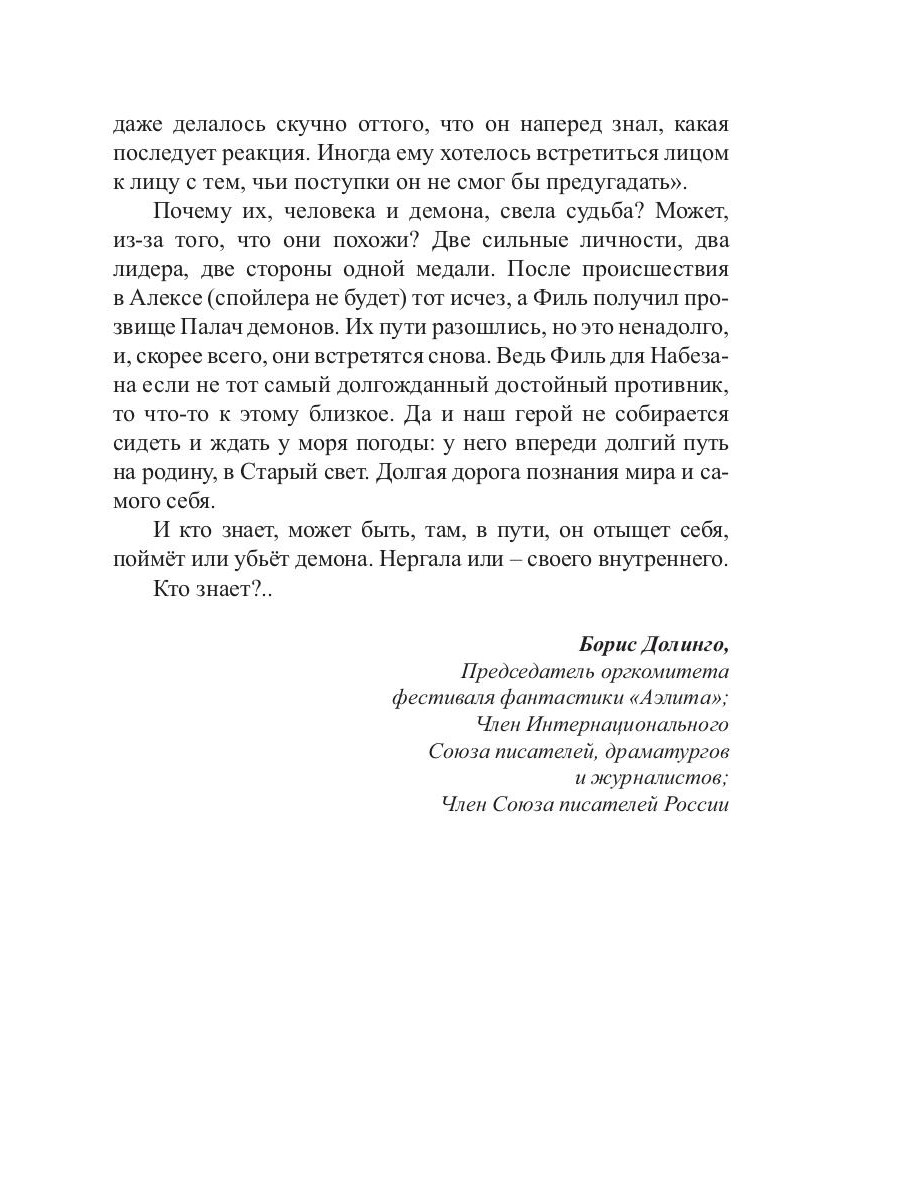 даже делалось скучно оттого, что он наперед знал, какая последует реакция. Иногда ему хотелось встретиться лицом к лицу с тем, чьи поступки он не смог бы предугадать».

Почему их, человека и демона, свела судьба? Может, из-за того, что они похожи? Две сильные личности, два лидера, две стороны одной медали. После происшествия в Алексе (спойлера не будет) тот исчез, а Филь получил прозвище Палач демонов. Их пути разошлись, но это ненадолго, и, скорее всего, они встретятся снова. Ведь Филь для Набезана если не тот самый долгожданный достойный противник, то что-то к этому близкое. Да и наш герой не собирается сидеть и ждать у моря погоды: у него впереди долгий путь на родину, в Старый свет. Долгая дорога познания мира и самого себя.

И кто знает, может быть, там, в пути, он отыщет себя, поймёт или убьёт демона. Нергала или – своего внутреннего.

Кто знает?..

Борис Долинго,
Председатель оргкомитета
фестиваля фантастики «Аэлита»;
Член Интернационального
Союза писателей, драматургов
и журналистов;
Член Союза писателей России